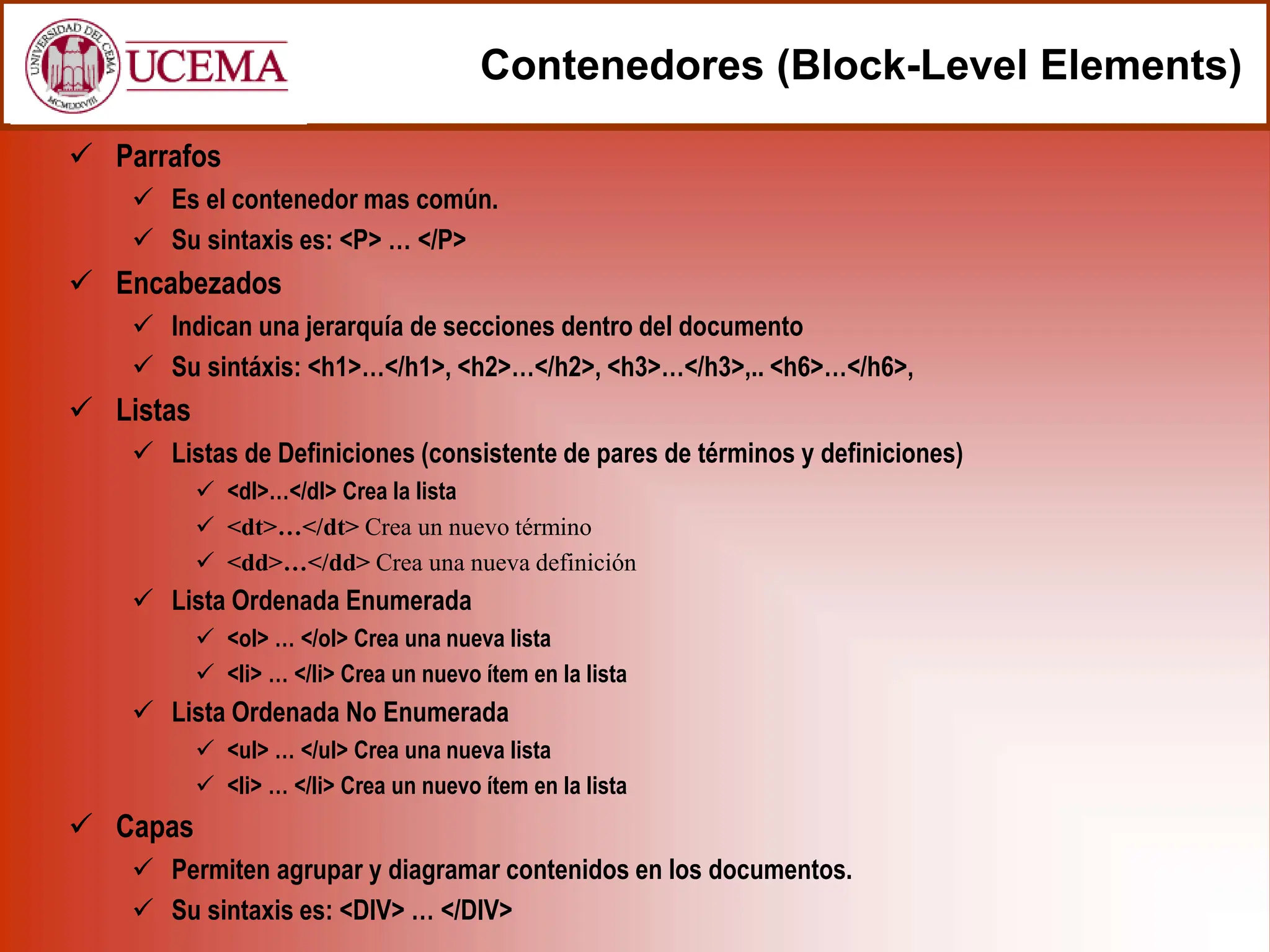 UNIVERSIDAD DEL CEMA
MCMLXXVIII
UCEMA

Contenedores (Block-Level Elements)

✓ Parrafos
✓ Es el contenedor mas común.
✓ Su sintaxis es: <P> … </P>
✓ Encabezados
✓ Indican una jerarquía de secciones dentro del documento
✓ Su sintáxis: <h1>…</h1>, <h2>…</h2>, <h3>…</h3>,.. <h6>…</h6>,
✓ Listas
✓ Listas de Definiciones (consistente de pares de términos y definiciones)
✓ <dl>…</dl> Crea la lista
✓ <dt>…</dt> Crea un nuevo término
✓ <dd>…</dd> Crea una nueva definición
✓ Lista Ordenada Enumerada
✓ <ol> … </ol> Crea una nueva lista
✓ <li> … </li> Crea un nuevo ítem en la lista
✓ Lista Ordenada No Enumerada
✓ <ul> … </ul> Crea una nueva lista
✓ <li> … </li> Crea un nuevo ítem en la lista
✓ Capas
✓ Permiten agrupar y diagramar contenidos en los documentos.
✓ Su sintaxis es: <DIV> … </DIV>